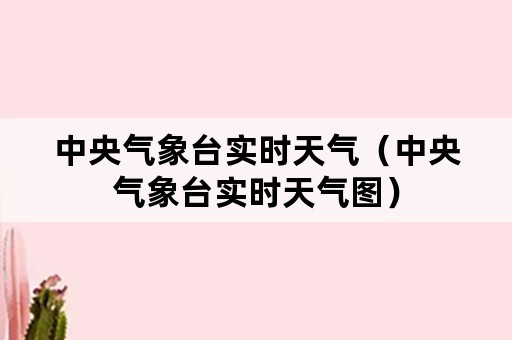 中央气象台实时天气（中央气象台实时天气图）